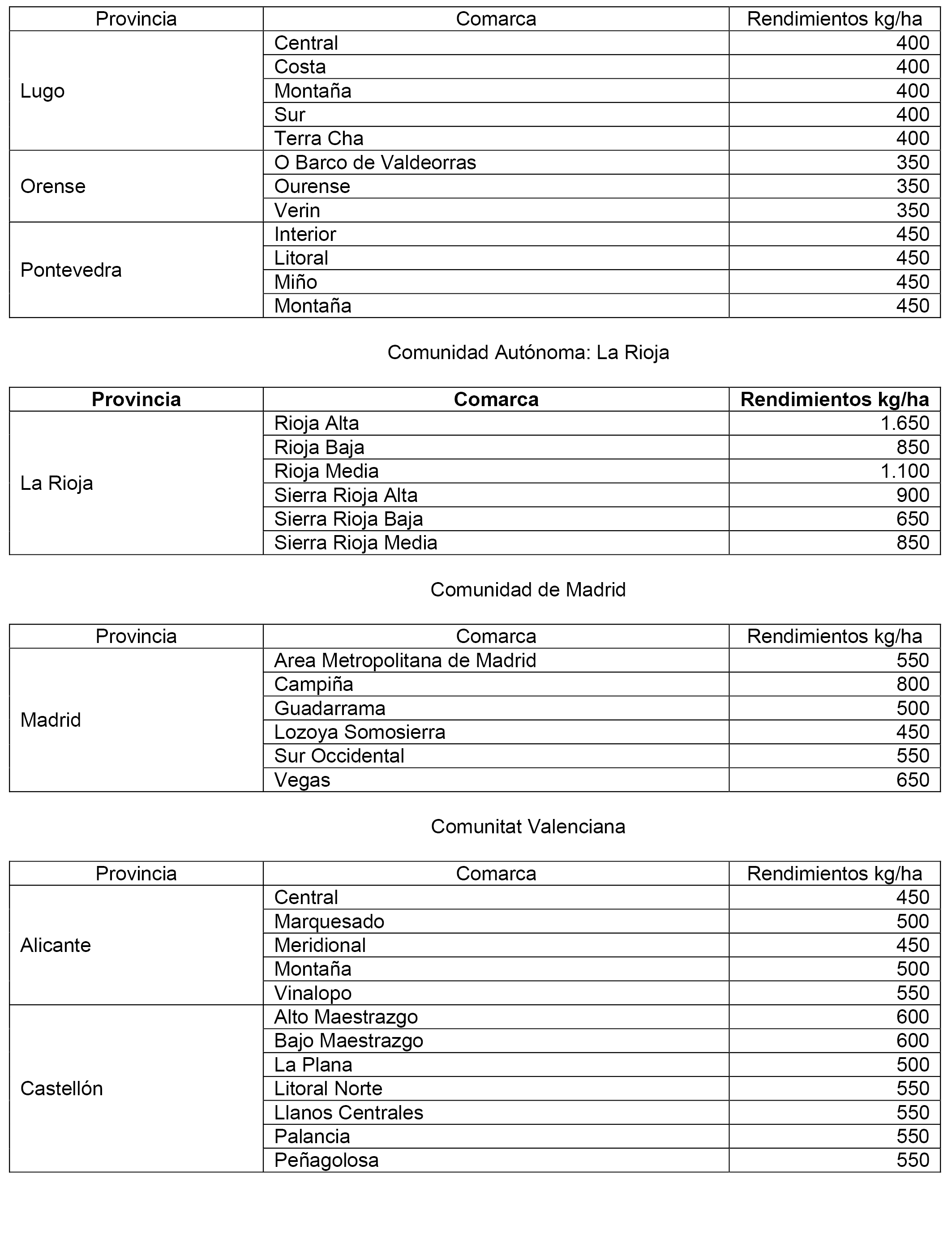 | Provincia | Comarca | Rendimientos kg/ha |
|---|---|---|
| Lugo | Central | 400 |
| | Costa | 400 |
| | Montaña | 400 |
| | Sur | 400 |
| | Terra Cha | 400 |
| Orense | O Barco de Valdeorras | 350 |
| | Ourense | 350 |
| | Verin | 350 |
| Pontevedra | Interior | 450 |
| | Litoral | 450 |
| | Miño | 450 |
| | Montaña | 450 |

Comunidad Autónoma: La Rioja

| Provincia | Comarca | Rendimientos kg/ha |
|---|---|---|
| La Rioja | Rioja Alta | 1.650 |
| | Rioja Baja | 850 |
| | Rioja Media | 1.100 |
| | Sierra Rioja Alta | 900 |
| | Sierra Rioja Baja | 650 |
| | Sierra Rioja Media | 850 |

Comunidad de Madrid

| Provincia | Comarca | Rendimientos kg/ha |
|---|---|---|
| Madrid | Area Metropolitana de Madrid | 550 |
| | Campiña | 800 |
| | Guadarrama | 500 |
| | Lozoya Somosierra | 450 |
| | Sur Occidental | 550 |
| | Vegas | 650 |

Comunitat Valenciana

| Provincia | Comarca | Rendimientos kg/ha |
|---|---|---|
| Alicante | Central | 450 |
| | Marquesado | 500 |
| | Meridional | 450 |
| | Montaña | 500 |
| | Vinalopo | 550 |
| Castellón | Alto Maestrazgo | 600 |
| | Bajo Maestrazgo | 600 |
| | La Plana | 500 |
| | Litoral Norte | 550 |
| | Llanos Centrales | 550 |
| | Palancia | 550 |
| | Peñagolosa | 550 |